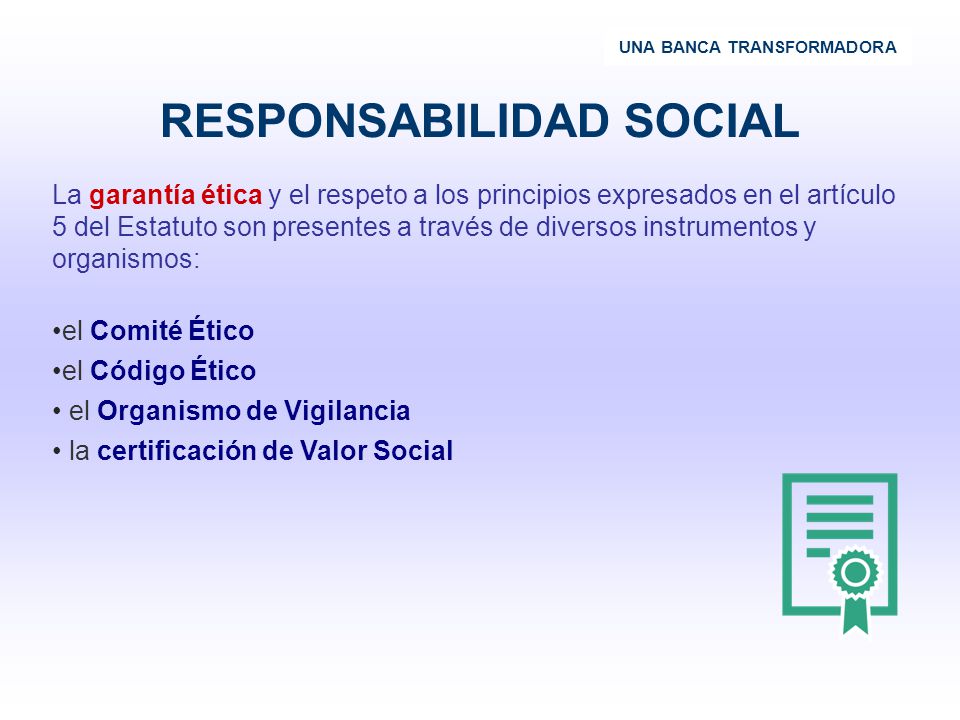 UNA BANCA TRANSFORMADORA

RESPONSABILIDAD SOCIAL

La garantía ética y el respeto a los principios expresados en el artículo 5 del Estatuto son presentes a través de diversos instrumentos y organismos:

•el Comité Ético
•el Código Ético
• el Organismo de Vigilancia
• la certificación de Valor Social